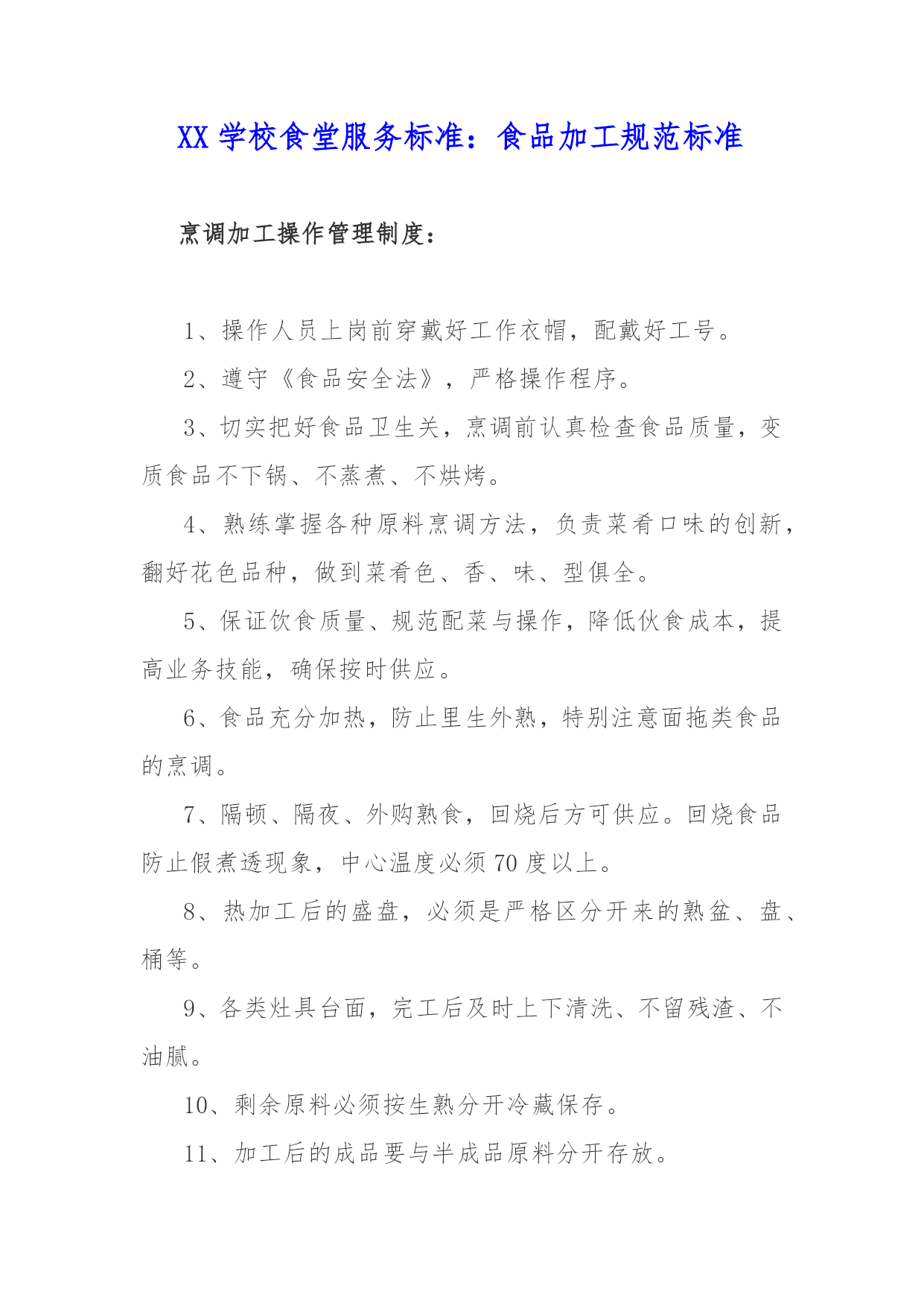 XX 学校食堂服务标准：食品加工规范标准

烹调加工操作管理制度：

1、操作人员上岗前穿戴好工作衣帽，配戴好工号。

2、遵守《食品安全法》，严格操作程序。

3、切实把好食品卫生关，烹调前认真检查食品质量，变质食品不下锅、不蒸煮、不烘烤。

4、熟练掌握各种原料烹调方法，负责菜肴口味的创新，翻好花色品种，做到菜肴色、香、味、型俱全。

5、保证饮食质量、规范配菜与操作，降低伙食成本，提高业务技能，确保按时供应。

6、食品充分加热，防止里生外熟，特别注意面拖类食品的烹调。

7、隔顿、隔夜、外购熟食，回烧后方可供应。回烧食品防止假煮透现象，中心温度必须 70 度以上。

8、热加工后的盛盘，必须是严格区分开来的熟盆、盘、桶等。

9、各类灶具台面，完工后及时上下清洗、不留残渣、不油腻。

10、剩余原料必须按生熟分开冷藏保存。

11、加工后的成品要与半成品原料分开存放。